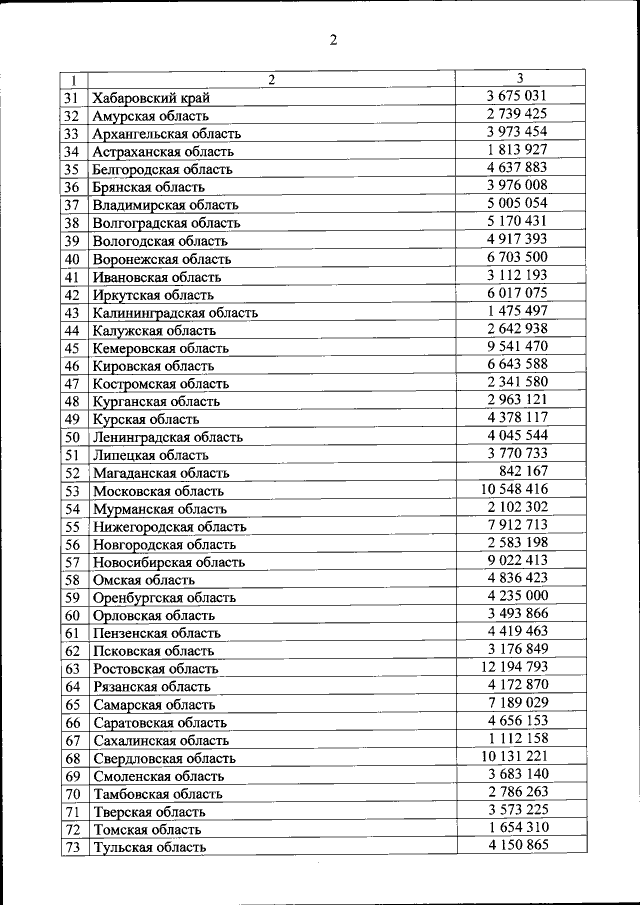 2

| 1 | 2 | 3 |
|---|---|---|
| 31 | Хабаровский край | 3 675 031 |
| 32 | Амурская область | 2 739 425 |
| 33 | Архангельская область | 3 973 454 |
| 34 | Астраханская область | 1 813 927 |
| 35 | Белгородская область | 4 637 883 |
| 36 | Брянская область | 3 976 008 |
| 37 | Владимирская область | 5 005 054 |
| 38 | Волгоградская область | 5 170 431 |
| 39 | Вологодская область | 4 917 393 |
| 40 | Воронежская область | 6 703 500 |
| 41 | Ивановская область | 3 112 193 |
| 42 | Иркутская область | 6 017 075 |
| 43 | Калининградская область | 1 475 497 |
| 44 | Калужская область | 2 642 938 |
| 45 | Кемеровская область | 9 541 470 |
| 46 | Кировская область | 6 643 588 |
| 47 | Костромская область | 2 341 580 |
| 48 | Курганская область | 2 963 121 |
| 49 | Курская область | 4 378 117 |
| 50 | Ленинградская область | 4 045 544 |
| 51 | Липецкая область | 3 770 733 |
| 52 | Магаданская область | 842 167 |
| 53 | Московская область | 10 548 416 |
| 54 | Мурманская область | 2 102 302 |
| 55 | Нижегородская область | 7 912 713 |
| 56 | Новгородская область | 2 583 198 |
| 57 | Новосибирская область | 9 022 413 |
| 58 | Омская область | 4 836 423 |
| 59 | Оренбургская область | 4 235 000 |
| 60 | Орловская область | 3 493 866 |
| 61 | Пензенская область | 4 419 463 |
| 62 | Псковская область | 3 176 849 |
| 63 | Ростовская область | 12 194 793 |
| 64 | Рязанская область | 4 172 870 |
| 65 | Самарская область | 7 189 029 |
| 66 | Саратовская область | 4 656 153 |
| 67 | Сахалинская область | 1 112 158 |
| 68 | Свердловская область | 10 131 221 |
| 69 | Смоленская область | 3 683 140 |
| 70 | Тамбовская область | 2 786 263 |
| 71 | Тверская область | 3 573 225 |
| 72 | Томская область | 1 654 310 |
| 73 | Тульская область | 4 150 865 |